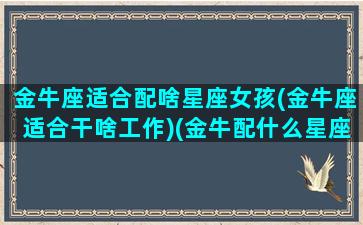 金牛座适合配啥星座女孩(金牛座适合干啥工作)(金牛配什么星座